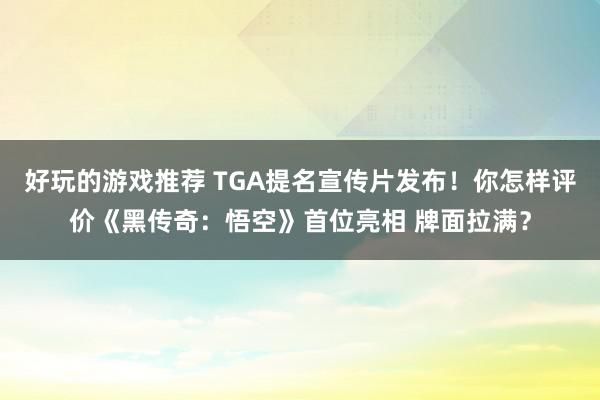 好玩的游戏推荐 TGA提名宣传片发布！你怎样评价《黑传奇：悟空》首位亮相 牌面拉满？